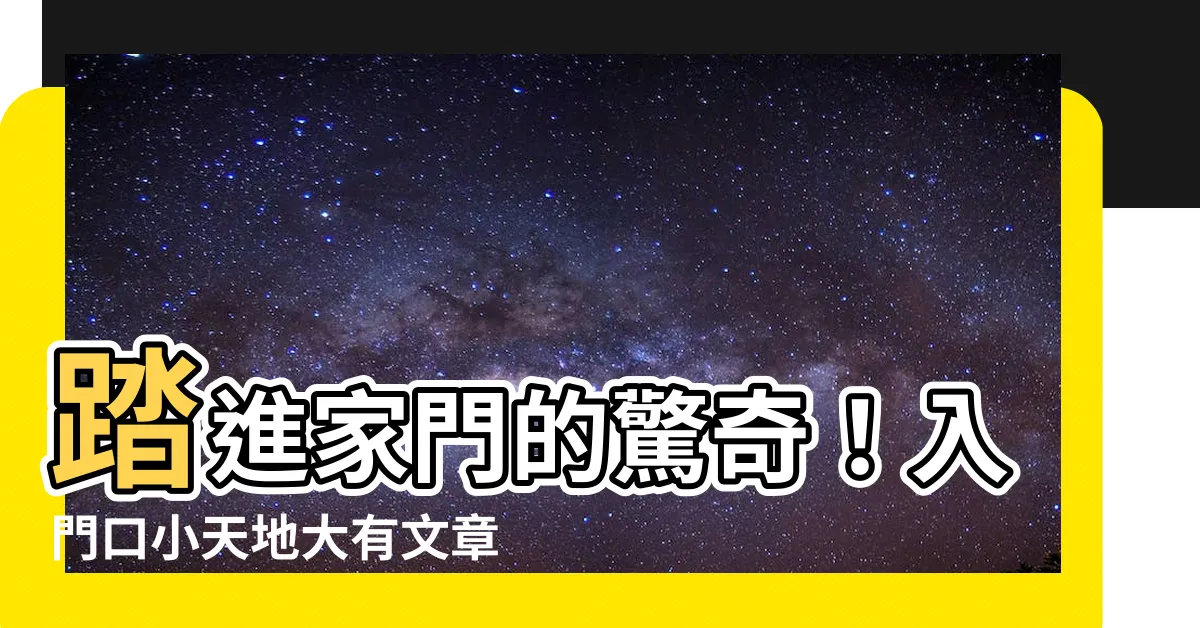 踏進家門的驚奇！入門口小天地大有文章